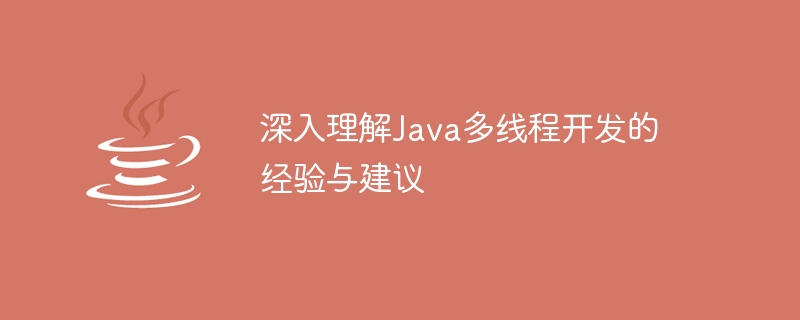 深入理解Java多线程开发的经验与建议